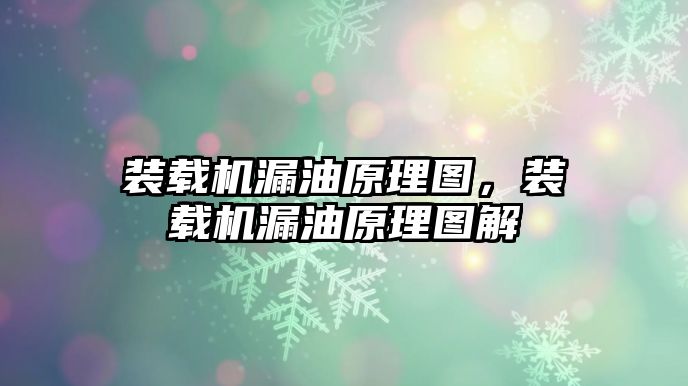 装载机漏油原理图，装载机漏油原理图解